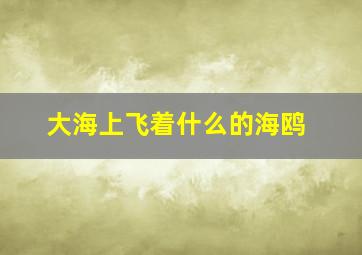 大海上飞着什么的海鸥